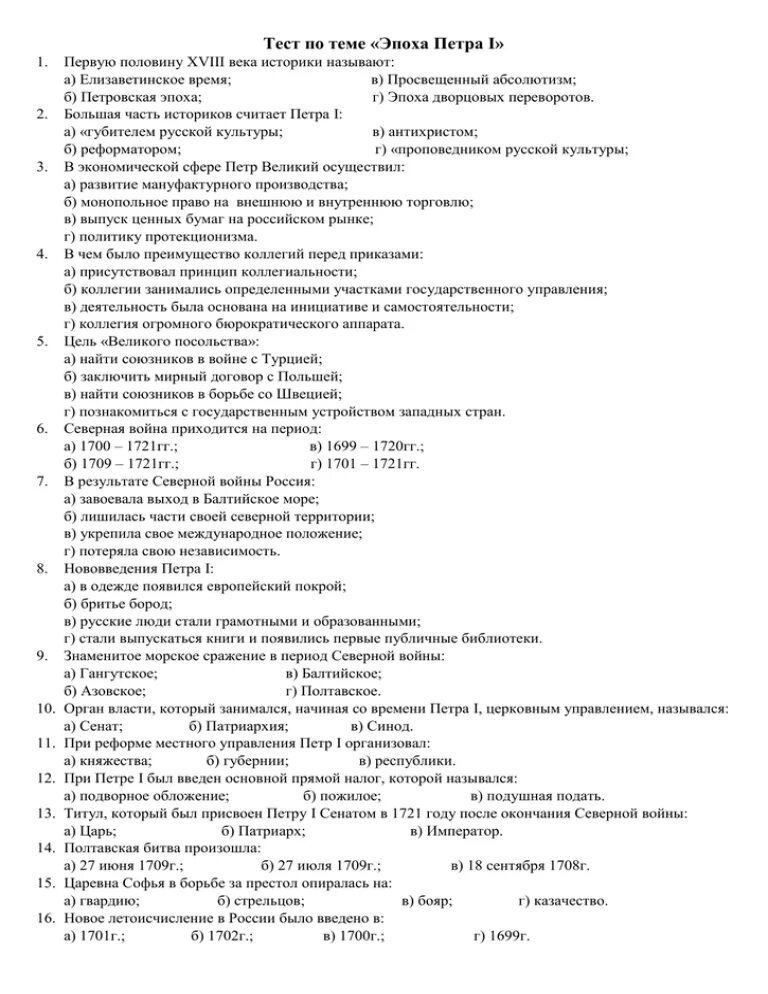 Тест по теме «Эпоха Петра I»

1. Первую половину XVIII века историки называют:
а) Елизаветинское время; в) Просвещенный абсолютизм;
б) Петровская эпоха; г) Эпоха дворцовых переворотов.

2. Большая часть историков считает Петра I:
а) «губителем русской культуры; в) антихристом;
б) реформатором; г) «проповедником русской культуры;

3. В экономической сфере Петр Великий осуществил:
а) развитие мануфактурного производства;
б) монопольное право на внешнюю и внутреннюю торговлю;
в) выпуск ценных бумаг на российском рынке;
г) политику протекционизма.

4. В чем было преимущество коллегий перед приказами:
а) присутствовал принцип коллегиальности;
б) коллегии занимались определенными участками государственного управления;
в) деятельность была основана на инициативе и самостоятельности;
г) коллегия огромного бюрократического аппарата.

5. Цель «Великого посольства»:
а) найти союзников в войне с Турцией;
б) заключить мирный договор с Польшей;
в) найти союзников в борьбе со Швецией;
г) познакомиться с государственным устройством западных стран.

6. Северная война приходится на период:
а) 1700 – 1721гг.; в) 1699 – 1720гг.;
б) 1709 – 1721гг.; г) 1701 – 1721гг.

7. В результате Северной войны Россия:
а) завоевала выход в Балтийское море;
б) лишилась части своей северной территории;
в) укрепила свое международное положение;
г) потеряла свою независимость.

8. Нововведения Петра I:
а) в одежде появился европейский покрой;
б) бритье бород;
в) русские люди стали грамотными и образованными;
г) стали выпускаться книги и появились первые публичные библиотеки.

9. Знаменитое морское сражение в период Северной войны:
а) Гангутское; в) Балтийское;
б) Азовское; г) Полтавское.

10. Орган власти, который занимался, начиная со времени Петра I, церковным управлением, назывался:
а) Сенат; б) Патриархия; в) Синод.

11. При реформе местного управления Петр I организовал:
а) княжества; б) губернии; в) республики.

12. При Петре I был введен основной прямой налог, которой назывался:
а) подворное обложение; б) пожилое; в) подушная подать.

13. Титул, который был присвоен Петру I Сенатом в 1721 году после окончания Северной войны:
а) Царь; б) Патриарх; в) Император.

14. Полтавская битва произошла:
а) 27 июня 1709г.; б) 27 июля 1709г.; в) 18 сентября 1708г.

15. Царевна Софья в борьбе за престол опиралась на:
а) гвардию; б) стрельцов; в) бояр; г) казачество.

16. Новое летоисчисление в России было введено в:
а) 1701г.; б) 1702г.; в) 1700г.; г) 1699г.